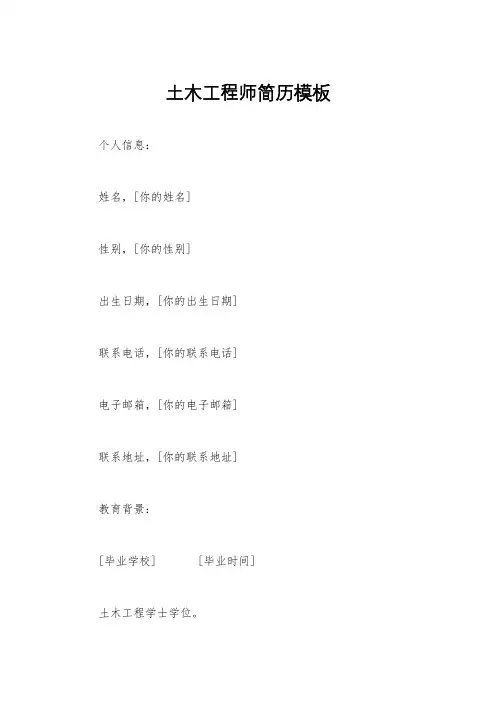 土木工程师简历模板

个人信息：

姓名，[你的姓名]

性别，[你的性别]

出生日期，[你的出生日期]

联系电话，[你的联系电话]

电子邮箱，[你的电子邮箱]

联系地址，[你的联系地址]

教育背景：

[毕业学校]　　[毕业时间]

土木工程学士学位。